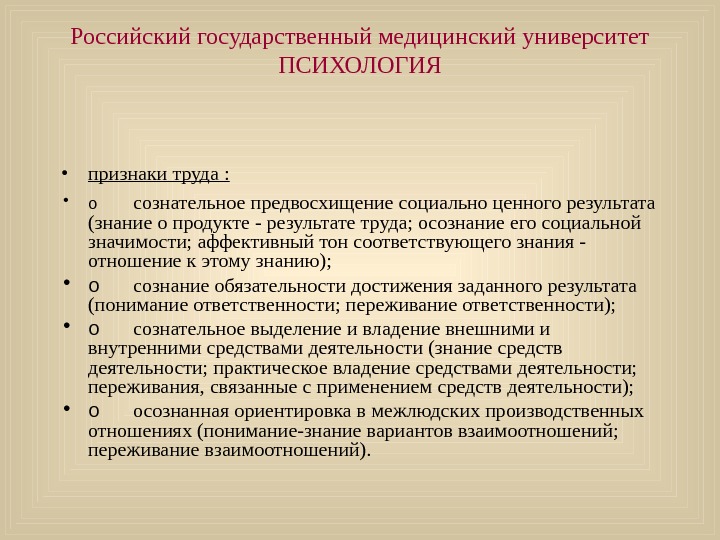 Российский государственный медицинский университет
ПСИХОЛОГИЯ

• признаки труда :
• o сознательное предвосхищение социально ценного результата (знание о продукте - результате труда; осознание его социальной значимости; аффективный тон соответствующего знания - отношение к этому знанию);
• o сознание обязательности достижения заданного результата (понимание ответственности; переживание ответственности);
• o сознательное выделение и владение внешними и внутренними средствами деятельности (знание средств деятельности; практическое владение средствами деятельности; переживания, связанные с применением средств деятельности);
• o осознанная ориентировка в межлюдских производственных отношениях (понимание-знание вариантов взаимоотношений; переживание взаимоотношений).